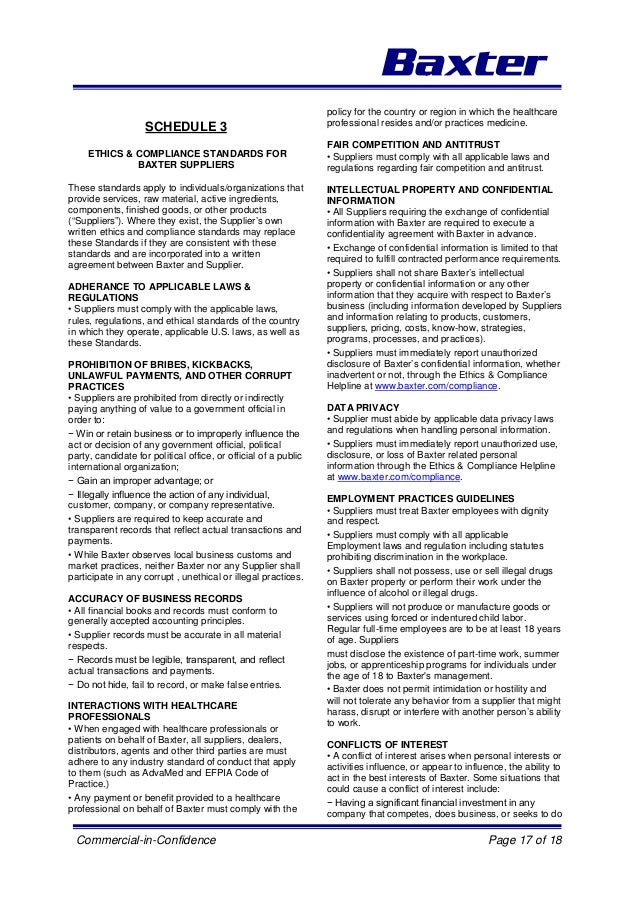 Baxter

SCHEDULE 3

ETHICS & COMPLIANCE STANDARDS FOR BAXTER SUPPLIERS

These standards apply to individuals/organizations that provide services, raw material, active ingredients, components, finished goods, or other products ("Suppliers"). Where they exist, the Supplier's own written ethics and compliance standards may replace these Standards if they are consistent with these standards and are incorporated into a written agreement between Baxter and Supplier.

ADHERANCE TO APPLICABLE LAWS & REGULATIONS
• Suppliers must comply with the applicable laws, rules, regulations, and ethical standards of the country in which they operate, applicable U.S. laws, as well as these Standards.

PROHIBITION OF BRIBES, KICKBACKS, UNLAWFUL PAYMENTS, AND OTHER CORRUPT PRACTICES
• Suppliers are prohibited from directly or indirectly paying anything of value to a government official in order to:
− Win or retain business or to improperly influence the act or decision of any government official, political party, candidate for political office, or official of a public international organization;
− Gain an improper advantage; or
− Illegally influence the action of any individual, customer, company, or company representative.
• Suppliers are required to keep accurate and transparent records that reflect actual transactions and payments.
• While Baxter observes local business customs and market practices, neither Baxter nor any Supplier shall participate in any corrupt , unethical or illegal practices.

ACCURACY OF BUSINESS RECORDS
• All financial books and records must conform to generally accepted accounting principles.
• Supplier records must be accurate in all material respects.
− Records must be legible, transparent, and reflect actual transactions and payments.
− Do not hide, fail to record, or make false entries.

INTERACTIONS WITH HEALTHCARE PROFESSIONALS
• When engaged with healthcare professionals or patients on behalf of Baxter, all suppliers, dealers, distributors, agents and other third parties are must adhere to any industry standard of conduct that apply to them (such as AdvaMed and EFPIA Code of Practice.)
• Any payment or benefit provided to a healthcare professional on behalf of Baxter must comply with the policy for the country or region in which the healthcare professional resides and/or practices medicine.

FAIR COMPETITION AND ANTITRUST
• Suppliers must comply with all applicable laws and regulations regarding fair competition and antitrust.

INTELLECTUAL PROPERTY AND CONFIDENTIAL INFORMATION
• All Suppliers requiring the exchange of confidential information with Baxter are required to execute a confidentiality agreement with Baxter in advance.
• Exchange of confidential information is limited to that required to fulfill contracted performance requirements.
• Suppliers shall not share Baxter's intellectual property or confidential information or any other information that they acquire with respect to Baxter's business (including information developed by Suppliers and information relating to products, customers, suppliers, pricing, costs, know-how, strategies, programs, processes, and practices).
• Suppliers must immediately report unauthorized disclosure of Baxter's confidential information, whether inadvertent or not, through the Ethics & Compliance Helpline at www.baxter.com/compliance.

DATA PRIVACY
• Supplier must abide by applicable data privacy laws and regulations when handling personal information.
• Suppliers must immediately report unauthorized use, disclosure, or loss of Baxter related personal information through the Ethics & Compliance Helpline at www.baxter.com/compliance.

EMPLOYMENT PRACTICES GUIDELINES
• Suppliers must treat Baxter employees with dignity and respect.
• Suppliers must comply with all applicable Employment laws and regulation including statutes prohibiting discrimination in the workplace.
• Suppliers shall not possess, use or sell illegal drugs on Baxter property or perform their work under the influence of alcohol or illegal drugs.
• Suppliers will not produce or manufacture goods or services using forced or indentured child labor. Regular full-time employees are to be at least 18 years of age. Suppliers
must disclose the existence of part-time work, summer jobs, or apprenticeship programs for individuals under the age of 18 to Baxter's management.
• Baxter does not permit intimidation or hostility and will not tolerate any behavior from a supplier that might harass, disrupt or interfere with another person's ability to work.

CONFLICTS OF INTEREST
• A conflict of interest arises when personal interests or activities influence, or appear to influence, the ability to act in the best interests of Baxter. Some situations that could cause a conflict of interest include:
− Having a significant financial investment in any company that competes, does business, or seeks to do

Commercial-in-Confidence    Page 17 of 18